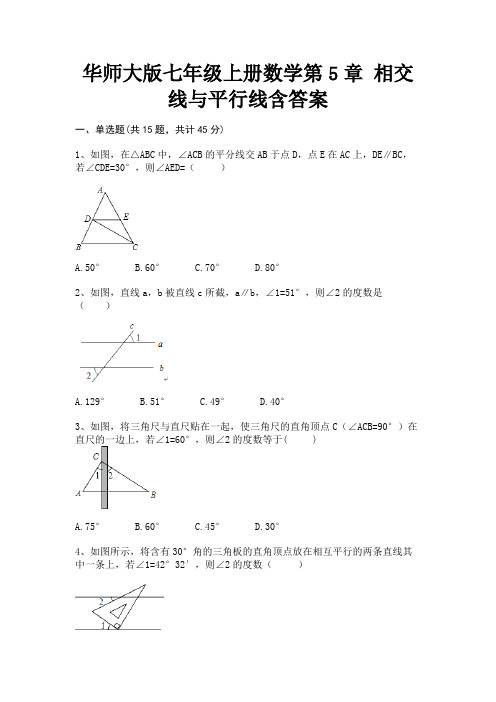 华师大版七年级上册数学第 5 章 相交线与平行线含答案

一、单选题(共 15 题，共计 45 分)

1、如图，在△ABC 中，∠ACB 的平分线交 AB 于点 D，点 E 在 AC 上，DE∥BC，若∠CDE=30°，则∠AED=（ ）

A
D E
B C

A. 50° B. 60° C. 70° D. 80°

2、如图，直线 a，b 被直线 c 所截，a∥b，∠1=51°，则∠2 的度数是（ ）

c
1 a
b
2

A. 129° B. 51° C. 49° D. 40°

3、如图，将三角尺与直尺贴在一起，使三角尺的直角顶点 C（∠ACB=90°）在直尺的一边上，若∠1=60°，则∠2 的度数等于( )

C
1 2
A B

A. 75° B. 60° C. 45° D. 30°

4、如图所示，将含有 30°角的三角板的直角顶点放在相互平行的两条直线其中一条上，若∠1=42°32′，则∠2 的度数（ ）

2
1